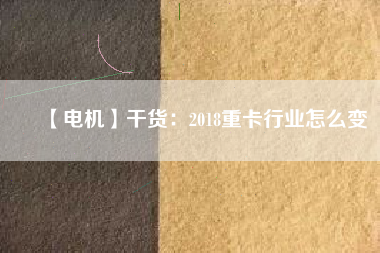 【电机】干货：2018重卡行业怎么变